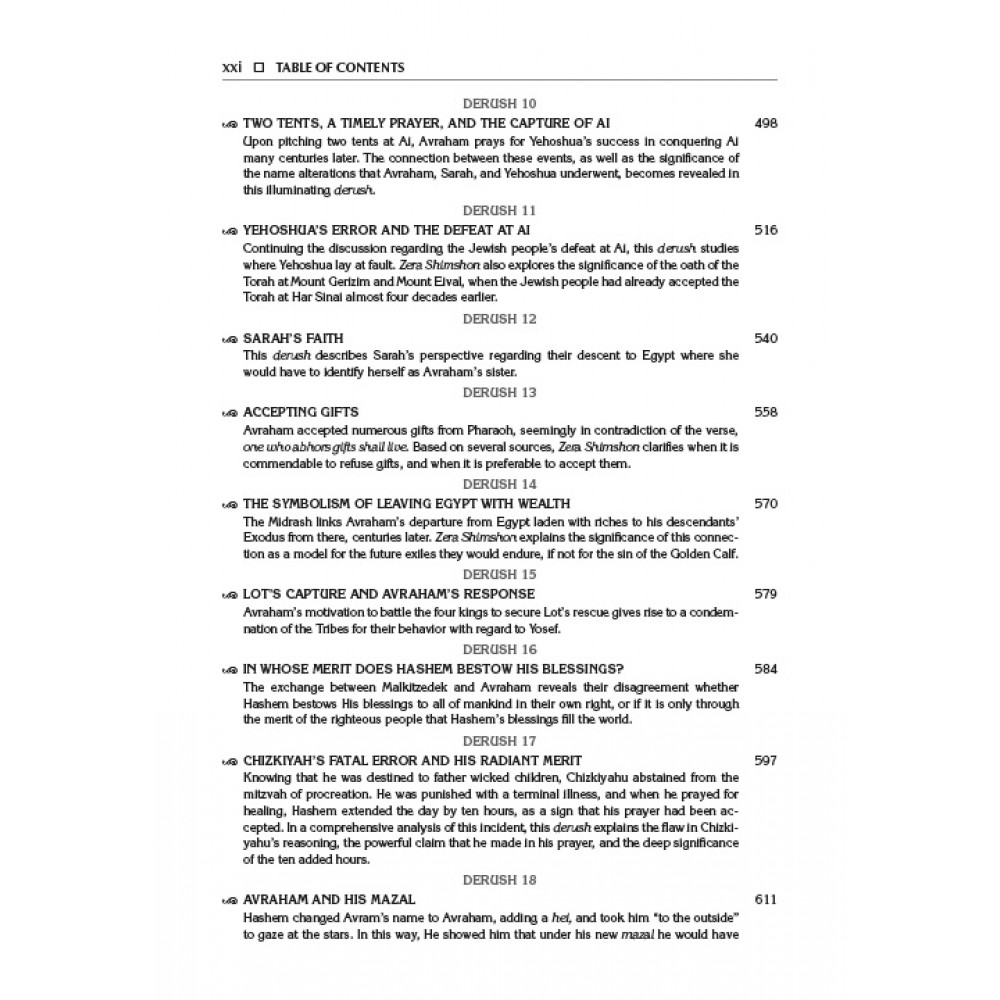 xxi ☐ TABLE OF CONTENTS

DERUSH 10

TWO TENTS, A TIMELY PRAYER, AND THE CAPTURE OF AI 498

Upon pitching two tents at Ai, Avraham prays for Yehoshua's success in conquering Ai many centuries later. The connection between these events, as well as the significance of the name alterations that Avraham, Sarah, and Yehoshua underwent, becomes revealed in this illuminating derush.

DERUSH 11

YEHOSHUA'S ERROR AND THE DEFEAT AT AI 516

Continuing the discussion regarding the Jewish people's defeat at Ai, this derush studies where Yehoshua lay at fault. Zera Shimshon also explores the significance of the oath of the Torah at Mount Gerizim and Mount Eival, when the Jewish people had already accepted the Torah at Har Sinai almost four decades earlier.

DERUSH 12

SARAH'S FAITH 540

This derush describes Sarah's perspective regarding their descent to Egypt where she would have to identify herself as Avraham's sister.

DERUSH 13

ACCEPTING GIFTS 558

Avraham accepted numerous gifts from Pharaoh, seemingly in contradiction of the verse, one who abhors gifts shall live. Based on several sources, Zera Shimshon clarifies when it is commendable to refuse gifts, and when it is preferable to accept them.

DERUSH 14

THE SYMBOLISM OF LEAVING EGYPT WITH WEALTH 570

The Midrash links Avraham's departure from Egypt laden with riches to his descendants' Exodus from there, centuries later. Zera Shimshon explains the significance of this connection as a model for the future exiles they would endure, if not for the sin of the Golden Calf.

DERUSH 15

LOT'S CAPTURE AND AVRAHAM'S RESPONSE 579

Avraham's motivation to battle the four kings to secure Lot's rescue gives rise to a condemnation of the Tribes for their behavior with regard to Yosef.

DERUSH 16

IN WHOSE MERIT DOES HASHEM BESTOW HIS BLESSINGS? 584

The exchange between Malkitzedek and Avraham reveals their disagreement whether Hashem bestows His blessings to all of mankind in their own right, or if it is only through the merit of the righteous people that Hashem's blessings fill the world.

DERUSH 17

CHIZKIYAH'S FATAL ERROR AND HIS RADIANT MERIT 597

Knowing that he was destined to father wicked children, Chizkiyahu abstained from the mitzvah of procreation. He was punished with a terminal illness, and when he prayed for healing, Hashem extended the day by ten hours, as a sign that his prayer had been accepted. In a comprehensive analysis of this incident, this derush explains the flaw in Chizkiyahu's reasoning, the powerful claim that he made in his prayer, and the deep significance of the ten added hours.

DERUSH 18

AVRAHAM AND HIS MAZAL 611

Hashem changed Avram's name to Avraham, adding a hei, and took him "to the outside" to gaze at the stars. In this way, He showed him that under his new mazal he would have